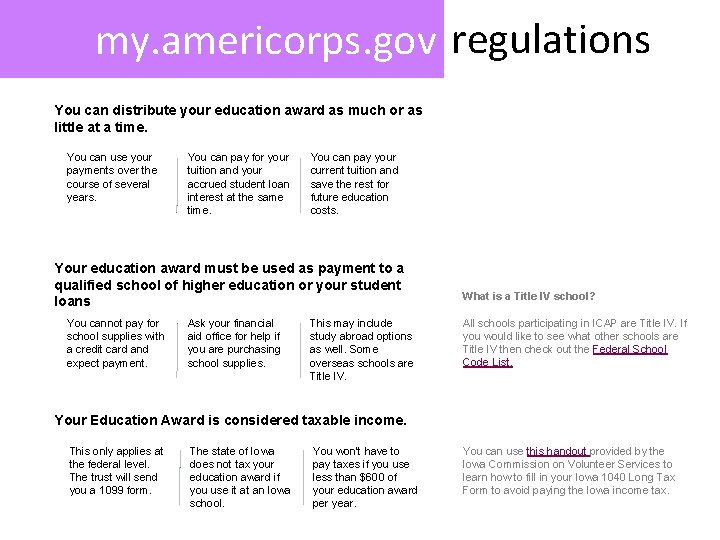 my.americorps.gov regulations

You can distribute your education award as much or as little at a time.

You can use your payments over the course of several years.

You can pay for your tuition and your accrued student loan interest at the same time.

You can pay your current tuition and save the rest for future education costs.

Your education award must be used as payment to a qualified school of higher education or your student loans

You cannot pay for school supplies with a credit card and expect payment.

Ask your financial aid office for help if you are purchasing school supplies.

This may include study abroad options as well. Some overseas schools are Title IV.

What is a Title IV school?

All schools participating in ICAP are Title IV. If you would like to see what other schools are Title IV then check out the Federal School Code List.

Your Education Award is considered taxable income.

This only applies at the federal level. The trust will send you a 1099 form.

The state of Iowa does not tax your education award if you use it at an Iowa school.

You won't have to pay taxes if you use less than $600 of your education award per year.

You can use this handout provided by the Iowa Commission on Volunteer Services to learn how to fill in your Iowa 1040 Long Tax Form to avoid paying the Iowa income tax.